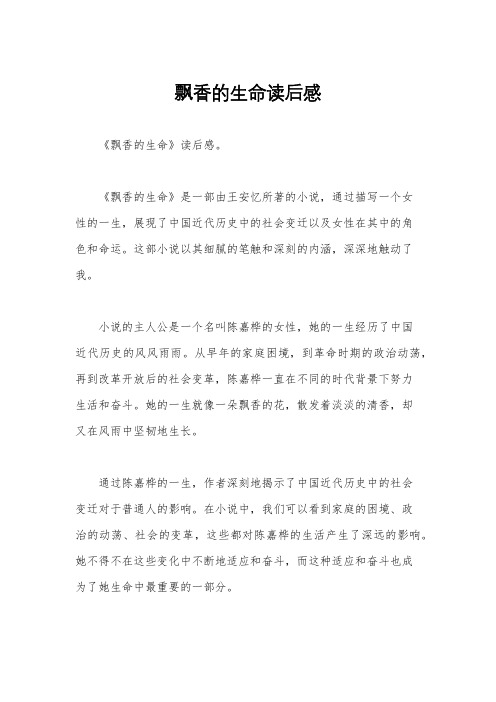 飘香的生命读后感

《飘香的生命》读后感。

《飘香的生命》是一部由王安忆所著的小说，通过描写一个女性的一生，展现了中国近代历史中的社会变迁以及女性在其中的角色和命运。这部小说以其细腻的笔触和深刻的内涵，深深地触动了我。

小说的主人公是一个名叫陈嘉桦的女性，她的一生经历了中国近代历史的风风雨雨。从早年的家庭困境，到革命时期的政治动荡，再到改革开放后的社会变革，陈嘉桦一直在不同的时代背景下努力生活和奋斗。她的一生就像一朵飘香的花，散发着淡淡的清香，却又在风雨中坚韧地生长。

通过陈嘉桦的一生，作者深刻地揭示了中国近代历史中的社会变迁对于普通人的影响。在小说中，我们可以看到家庭的困境、政治的动荡、社会的变革，这些都对陈嘉桦的生活产生了深远的影响。她不得不在这些变化中不断地适应和奋斗，而这种适应和奋斗也成为了她生命中最重要的一部分。